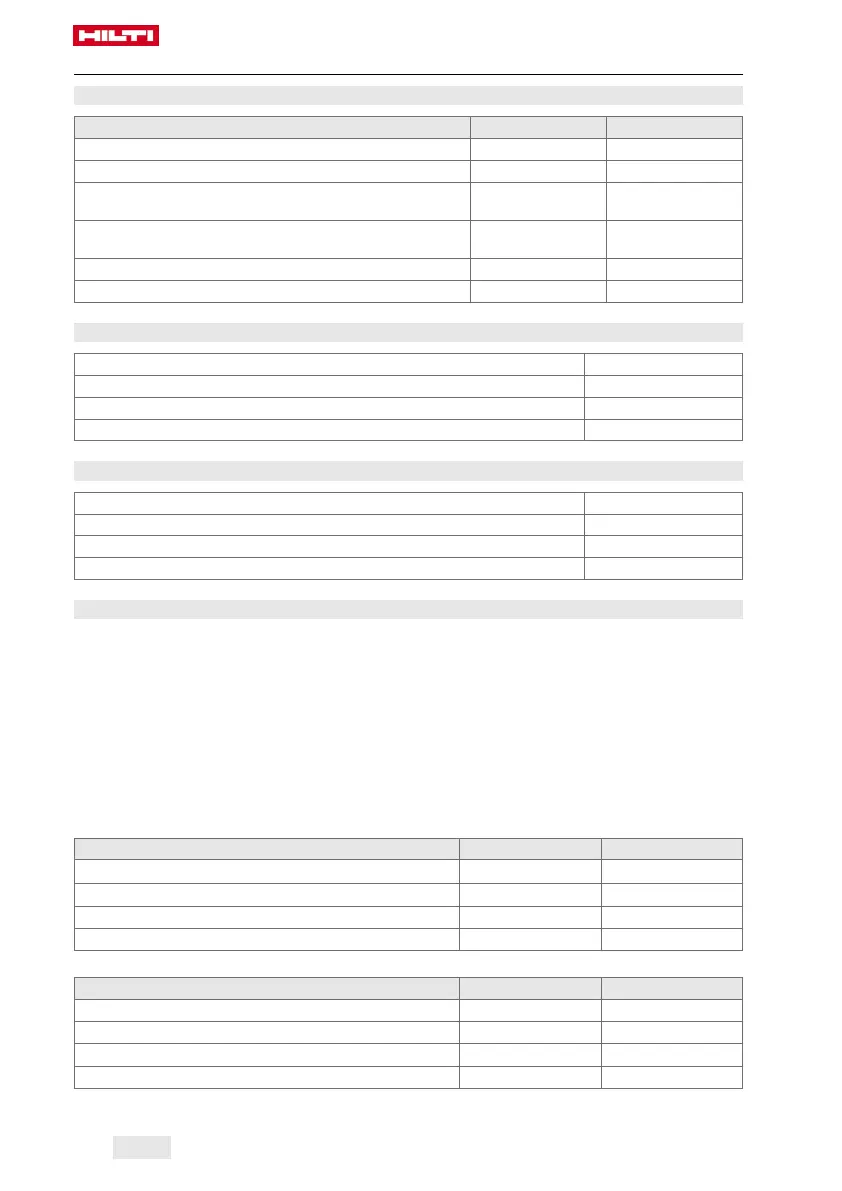 HILTI